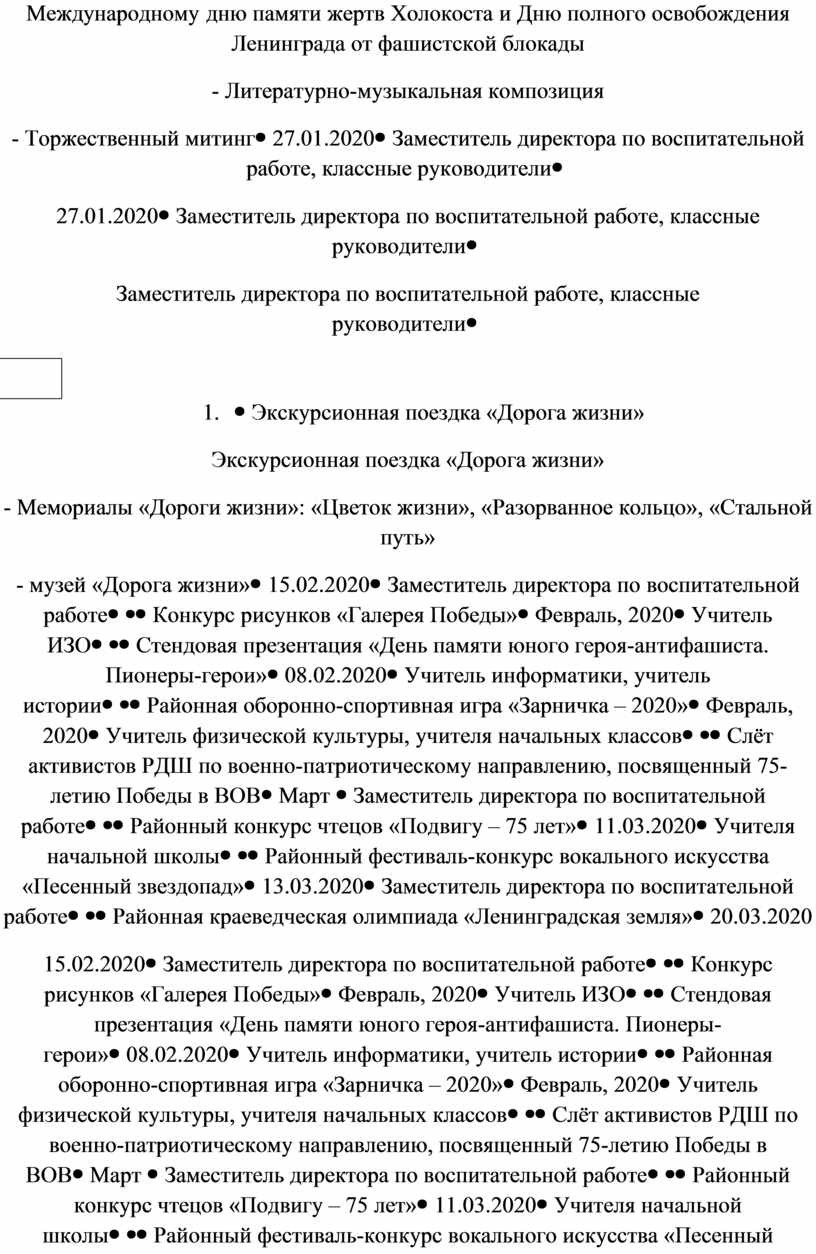 Международному дню памяти жертв Холокоста и Дню полного освобождения Ленинграда от фашистской блокады

- Литературно-музыкальная композиция

- Торжественный митинг• 27.01.2020• Заместитель директора по воспитательной работе, классные руководители•

27.01.2020• Заместитель директора по воспитательной работе, классные руководители•

Заместитель директора по воспитательной работе, классные руководители•

1. • Экскурсионная поездка «Дорога жизни»

Экскурсионная поездка «Дорога жизни»

- Мемориалы «Дороги жизни»: «Цветок жизни», «Разорванное кольцо», «Стальной путь»

- музей «Дорога жизни»• 15.02.2020• Заместитель директора по воспитательной работе• •• Конкурс рисунков «Галерея Победы»• Февраль, 2020• Учитель ИЗО• •• Стендовая презентация «День памяти юного героя-антифашиста. Пионеры-герои»• 08.02.2020• Учитель информатики, учитель истории• •• Районная оборонно-спортивная игра «Зарничка – 2020»• Февраль, 2020• Учитель физической культуры, учителя начальных классов• •• Слёт активистов РДШ по военно-патриотическому направлению, посвященный 75-летию Победы в ВОВ• Март • Заместитель директора по воспитательной работе• •• Районный конкурс чтецов «Подвигу – 75 лет»• 11.03.2020• Учителя начальной школы• •• Районный фестиваль-конкурс вокального искусства «Песенный звездопад»• 13.03.2020• Заместитель директора по воспитательной работе• •• Районная краеведческая олимпиада «Ленинградская земля»• 20.03.2020

15.02.2020• Заместитель директора по воспитательной работе• •• Конкурс рисунков «Галерея Победы»• Февраль, 2020• Учитель ИЗО• •• Стендовая презентация «День памяти юного героя-антифашиста. Пионеры-герои»• 08.02.2020• Учитель информатики, учитель истории• •• Районная оборонно-спортивная игра «Зарничка – 2020»• Февраль, 2020• Учитель физической культуры, учителя начальных классов• •• Слёт активистов РДШ по военно-патриотическому направлению, посвященный 75-летию Победы в ВОВ• Март • Заместитель директора по воспитательной работе• •• Районный конкурс чтецов «Подвигу – 75 лет»• 11.03.2020• Учителя начальной школы• •• Районный фестиваль-конкурс вокального искусства «Песенный